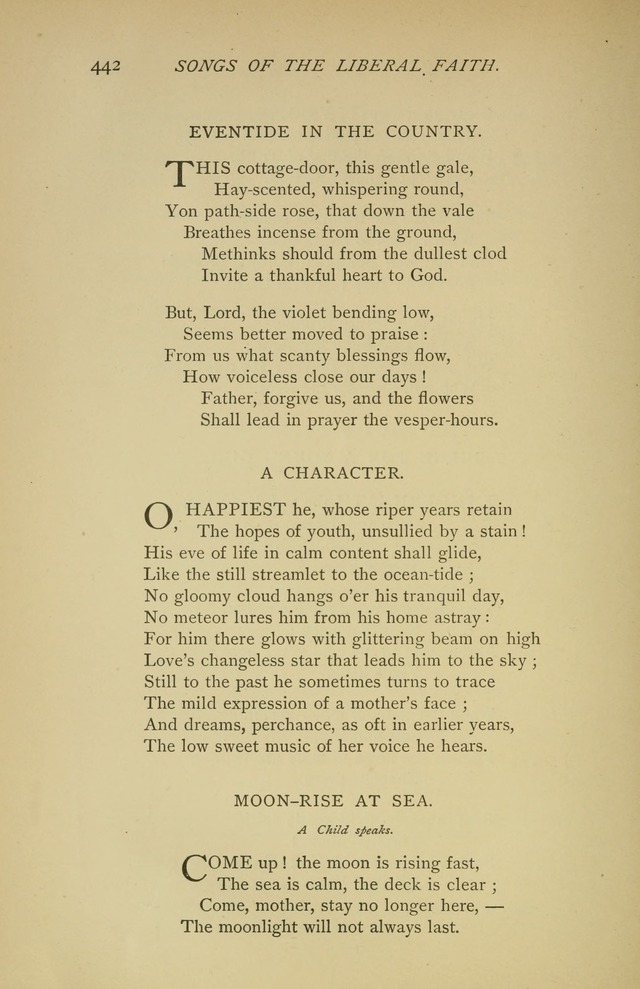 442 SONGS OF THE LIBERAL FAITH.

EVENTIDE IN THE COUNTRY.

THIS cottage-door, this gentle gale,
Hay-scented, whispering round,
Yon path-side rose, that down the vale
Breathes incense from the ground,
Methinks should from the dullest clod
Invite a thankful heart to God.

But, Lord, the violet bending low,
Seems better moved to praise :
From us what scanty blessings flow,
How voiceless close our days !
Father, forgive us, and the flowers
Shall lead in prayer the vesper-hours.

A CHARACTER.

O, HAPPIEST he, whose riper years retain
The hopes of youth, unsullied by a stain !
His eve of life in calm content shall glide,
Like the still streamlet to the ocean-tide ;
No gloomy cloud hangs o'er his tranquil day,
No meteor lures him from his home astray :
For him there glows with glittering beam on high
Love's changeless star that leads him to the sky ;
Still to the past he sometimes turns to trace
The mild expression of a mother's face ;
And dreams, perchance, as oft in earlier years,
The low sweet music of her voice he hears.

MOON-RISE AT SEA.

A Child speaks.

COME up ! the moon is rising fast,
The sea is calm, the deck is clear ;
Come, mother, stay no longer here, —
The moonlight will not always last.